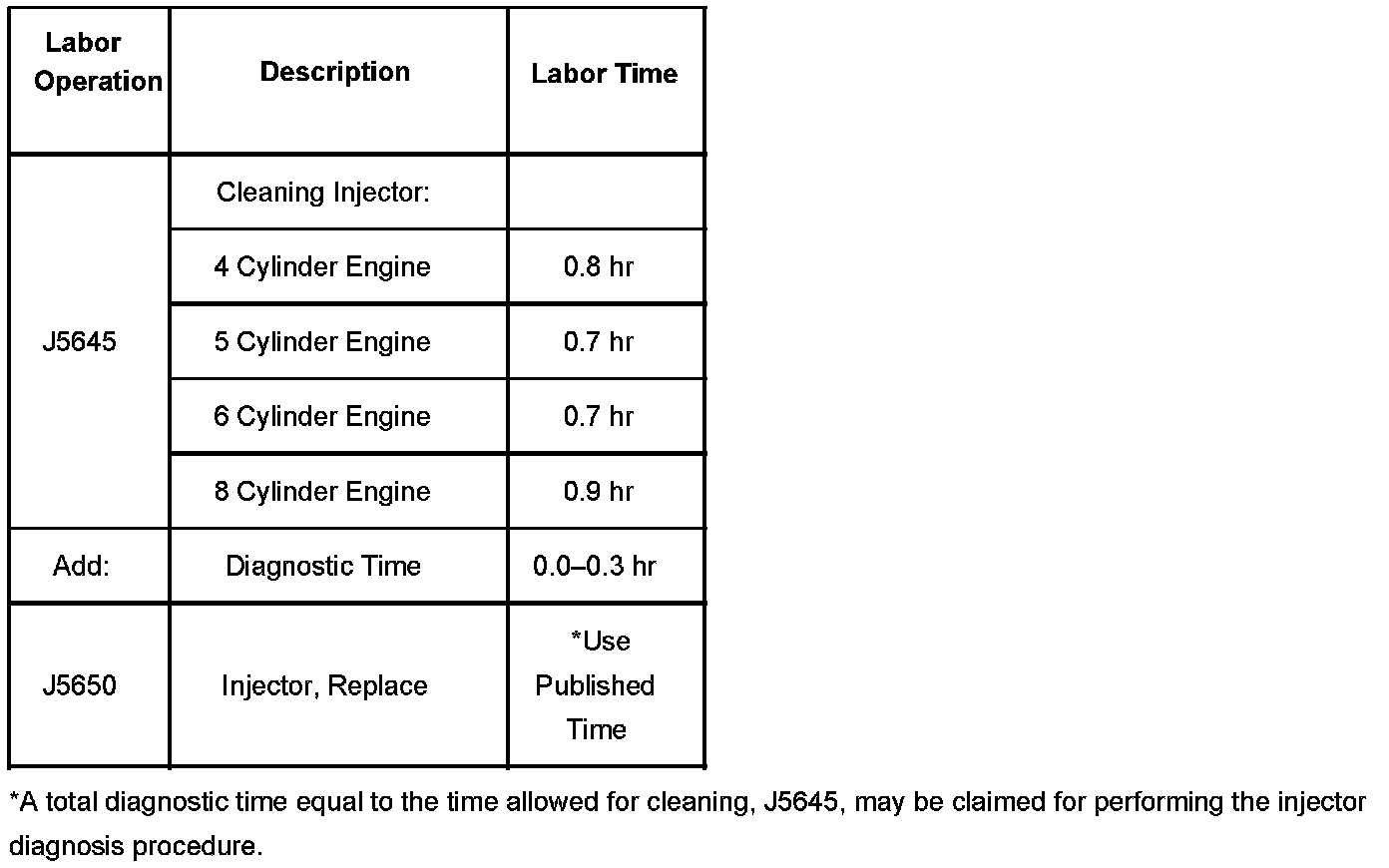 | Labor Operation | Description | Labor Time |
|---|---|---|
| J5645 | Cleaning Injector: | |
| | 4 Cylinder Engine | 0.8 hr |
| | 5 Cylinder Engine | 0.7 hr |
| | 6 Cylinder Engine | 0.7 hr |
| | 8 Cylinder Engine | 0.9 hr |
| Add: | Diagnostic Time | 0.0–0.3 hr |
| J5650 | Injector, Replace | *Use Published Time |

*A total diagnostic time equal to the time allowed for cleaning, J5645, may be claimed for performing the injector diagnosis procedure.